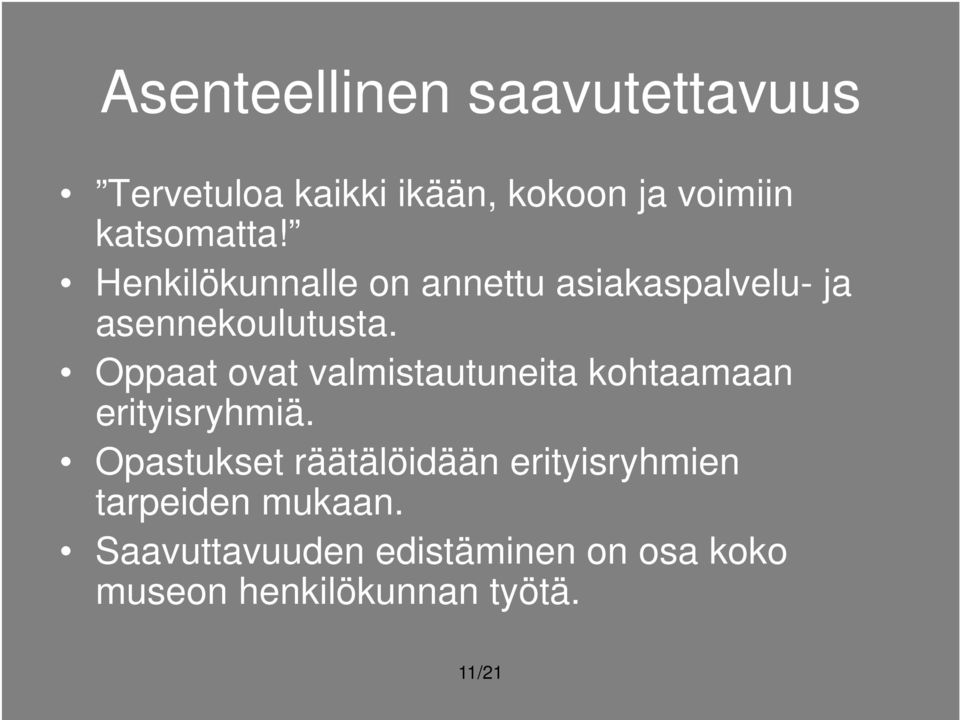 Asenteellinen saavutettavuus

• ”Tervetuloa kaikki ikään, kokoon ja voimiin katsomatta!”
• Henkilökunnalle on annettu asiakaspalvelu- ja asennekoulutusta.
• Oppaat ovat valmistautuneita kohtaamaan erityisryhmiä.
• Opastukset räätälöidään erityisryhmien tarpeiden mukaan.
• Saavuttavuuden edistäminen on osa koko museon henkilökunnan työtä.

11/21